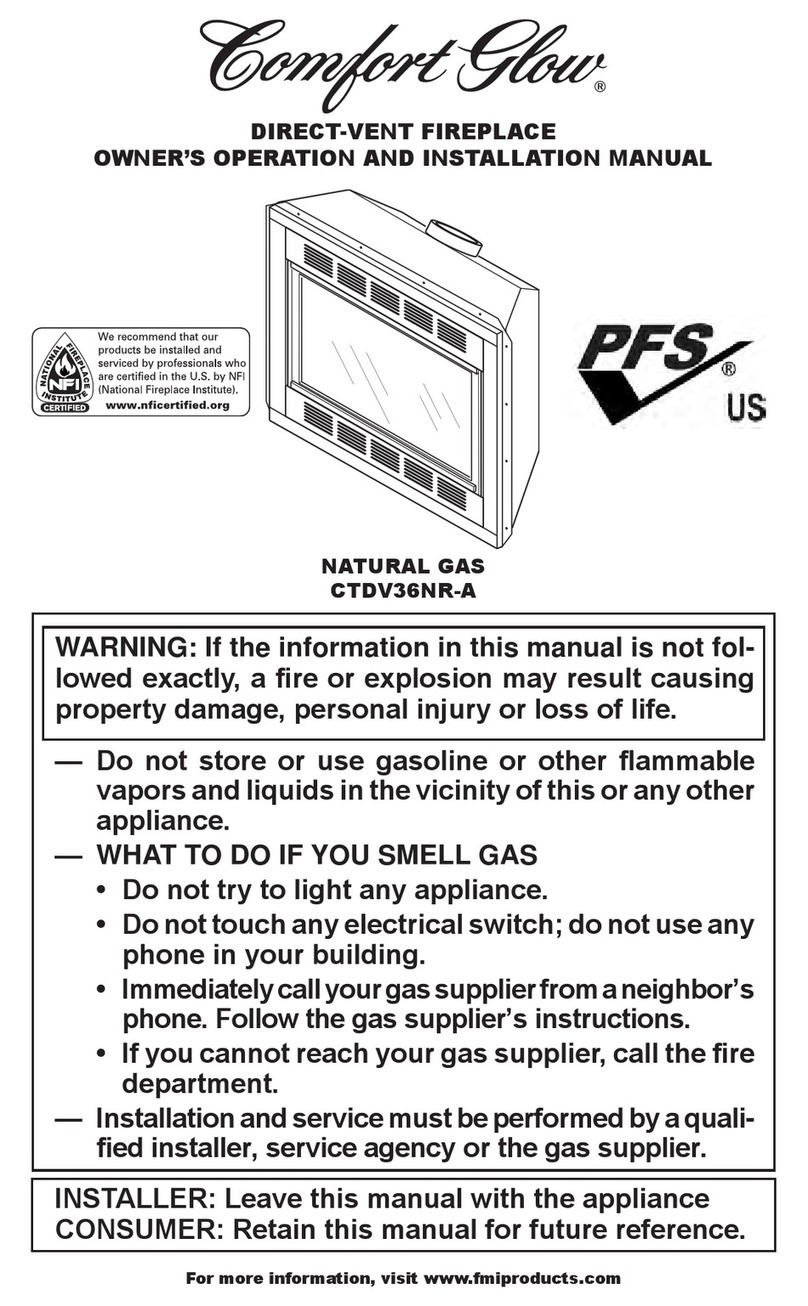 Comfort Glow®

DIRECT-VENT FIREPLACE
OWNER'S OPERATION AND INSTALLATION MANUAL

NATIONAL FIREPLACE INSTITUTE NFI CERTIFIED

We recommend that our products be installed and serviced by professionals who are certified in the U.S. by NFI (National Fireplace Institute).
www.nficertified.org

PFS® US

NATURAL GAS
CTDV36NR-A

WARNING: If the information in this manual is not followed exactly, a fire or explosion may result causing property damage, personal injury or loss of life.

— Do not store or use gasoline or other flammable vapors and liquids in the vicinity of this or any other appliance.
— WHAT TO DO IF YOU SMELL GAS
• Do not try to light any appliance.
• Do not touch any electrical switch; do not use any phone in your building.
• Immediately call your gas supplier from a neighbor's phone. Follow the gas supplier's instructions.
• If you cannot reach your gas supplier, call the fire department.
— Installation and service must be performed by a qualified installer, service agency or the gas supplier.

INSTALLER: Leave this manual with the appliance
CONSUMER: Retain this manual for future reference.

For more information, visit www.fmiproducts.com